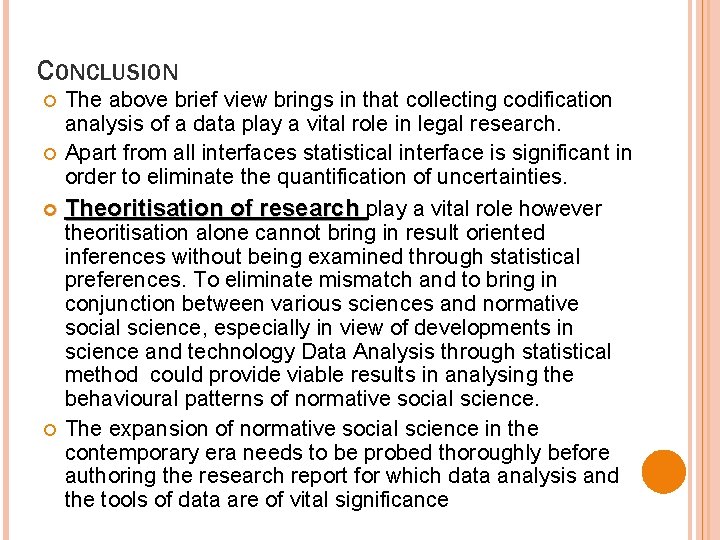 CONCLUSION

The above brief view brings in that collecting codification analysis of a data play a vital role in legal research.

Apart from all interfaces statistical interface is significant in order to eliminate the quantification of uncertainties.

Theoritisation of research play a vital role however theoritisation alone cannot bring in result oriented inferences without being examined through statistical preferences. To eliminate mismatch and to bring in conjunction between various sciences and normative social science, especially in view of developments in science and technology Data Analysis through statistical method could provide viable results in analysing the behavioural patterns of normative social science.

The expansion of normative social science in the contemporary era needs to be probed thoroughly before authoring the research report for which data analysis and the tools of data are of vital significance